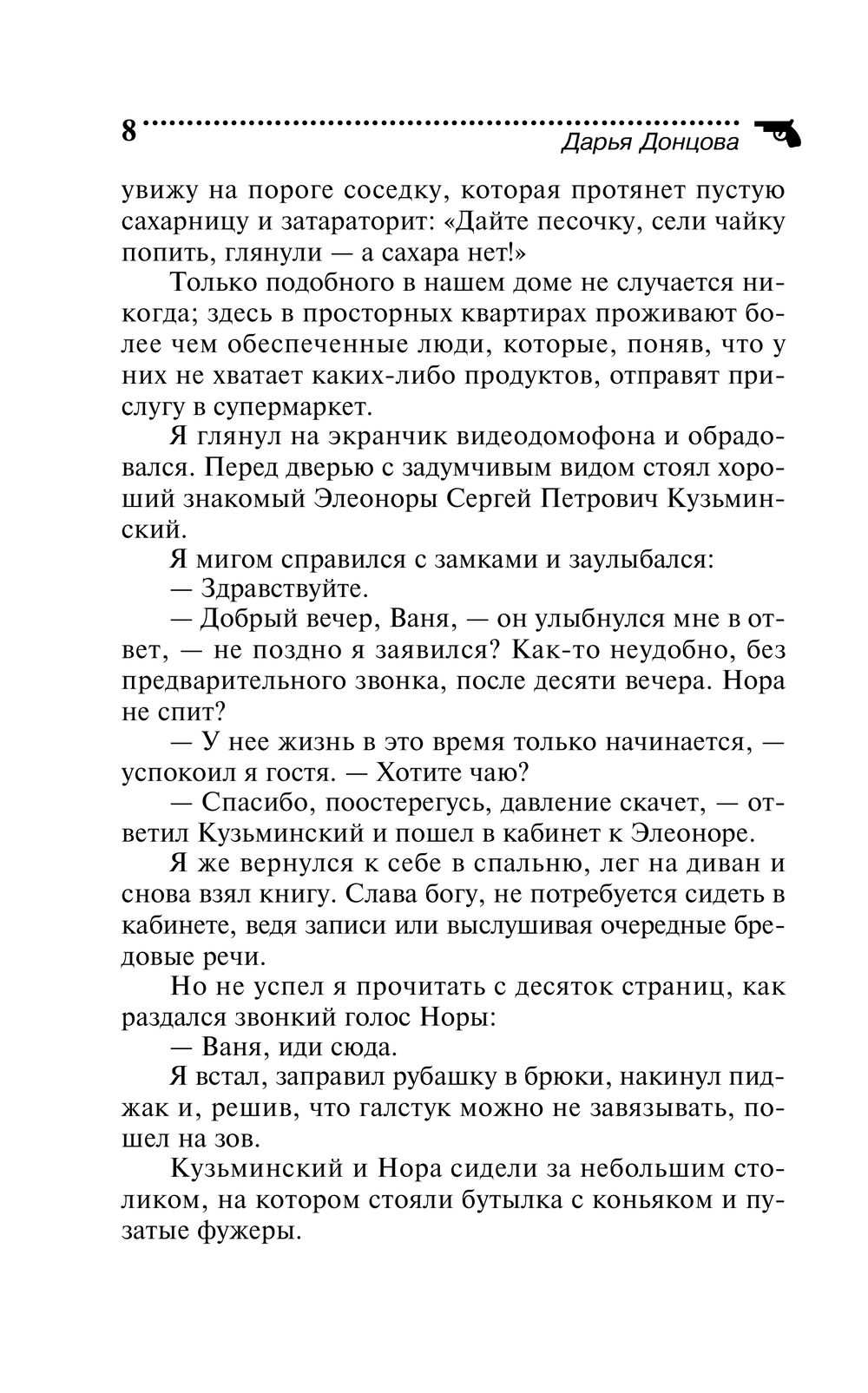 8
Дарья Донцова

увижу на пороге соседку, которая протянет пустую сахарницу и затараторит: «Дайте песочку, сели чайку попить, глянули — а сахара нет!»

Только подобного в нашем доме не случается никогда; здесь в просторных квартирах проживают более чем обеспеченные люди, которые, поняв, что у них не хватает каких-либо продуктов, отправят прислугу в супермаркет.

Я глянул на экранчик видеодомофона и обрадовался. Перед дверью с задумчивым видом стоял хороший знакомый Элеоноры Сергей Петрович Кузьминский.

Я мигом справился с замками и заулыбался:

— Здравствуйте.

— Добрый вечер, Ваня, — он улыбнулся мне в ответ, — не поздно я заявился? Как-то неудобно, без предварительного звонка, после десяти вечера. Нора не спит?

— У нее жизнь в это время только начинается, — успокоил я гостя. — Хотите чаю?

— Спасибо, поостерегусь, давление скачет, — ответил Кузьминский и пошел в кабинет к Элеоноре.

Я же вернулся к себе в спальню, лег на диван и снова взял книгу. Слава богу, не потребуется сидеть в кабинете, ведя записи или выслушивая очередные бредовые речи.

Но не успел я прочитать с десяток страниц, как раздался звонкий голос Норы:

— Ваня, иди сюда.

Я встал, заправил рубашку в брюки, накинул пиджак и, решив, что галстук можно не завязывать, пошел на зов.

Кузьминский и Нора сидели за небольшим столиком, на котором стояли бутылка с коньяком и пузатые фужеры.